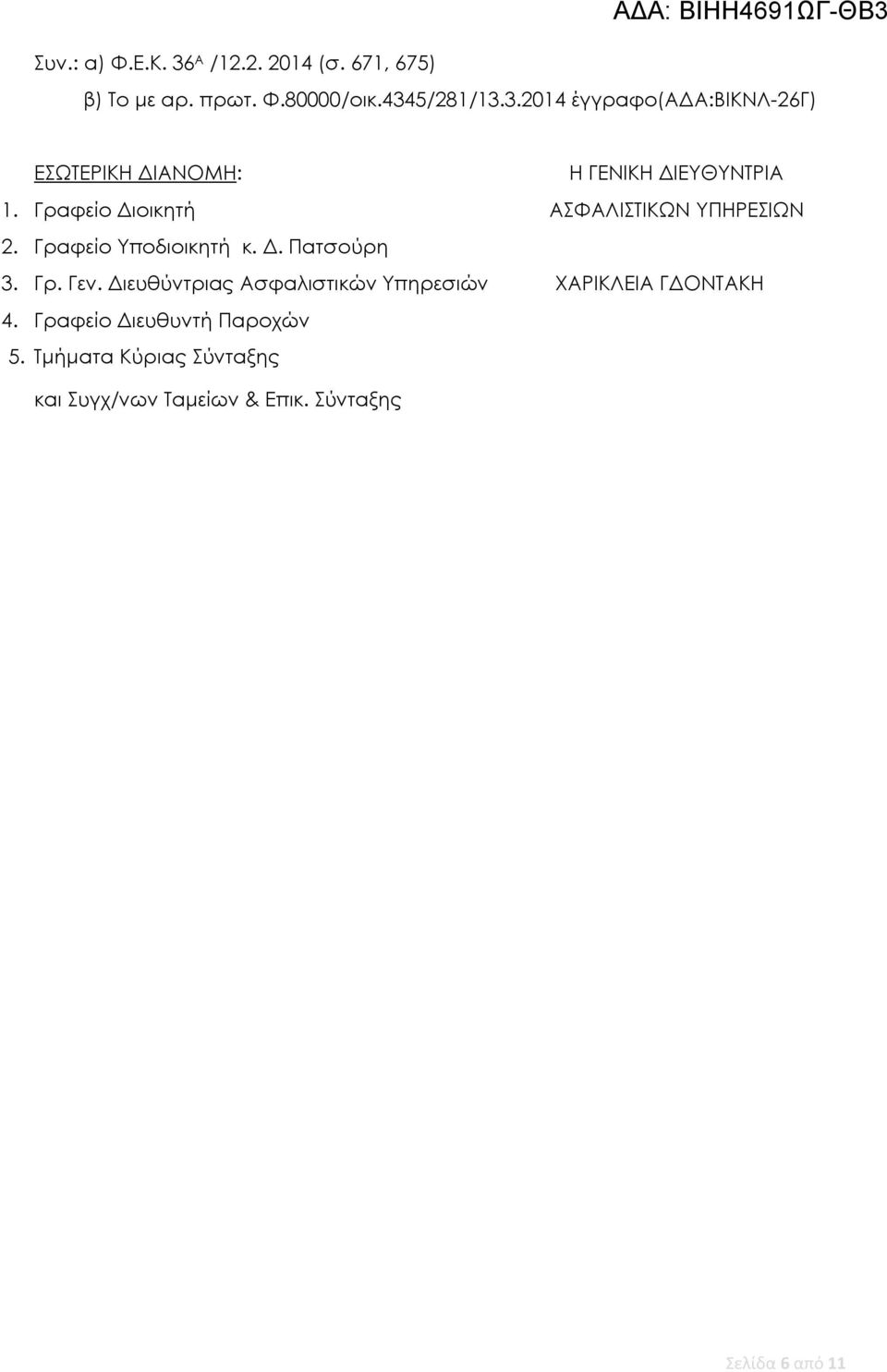 ΑΔΑ: ΒΙΗΗ4691ΩΓ-ΘΒ3

Συν.: α) Φ.Ε.Κ. 36$^{Α}$ /12.2. 2014 (σ. 671, 675)

β) Το με αρ. πρωτ. Φ.80000/οικ.4345/281/13.3.2014 έγγραφο(ΑΔΑ:ΒΙΚΝΛ-26Γ)

ΕΣΩΤΕΡΙΚΗ ΔΙΑΝΟΜΗ:

1. Γραφείο Διοικητή
2. Γραφείο Υποδιοικητή κ. Δ. Πατσούρη
3. Γρ. Γεν. Διευθύντριας Ασφαλιστικών Υπηρεσιών
4. Γραφείο Διευθυντή Παροχών
5. Τμήματα Κύριας Σύνταξης

και Συγχ/νων Ταμείων & Επικ. Σύνταξης

Η ΓΕΝΙΚΗ ΔΙΕΥΘΥΝΤΡΙΑ
ΑΣΦΑΛΙΣΤΙΚΩΝ ΥΠΗΡΕΣΙΩΝ

ΧΑΡΙΚΛΕΙΑ ΓΔΟΝΤΑΚΗ

Σελίδα 6 από 11